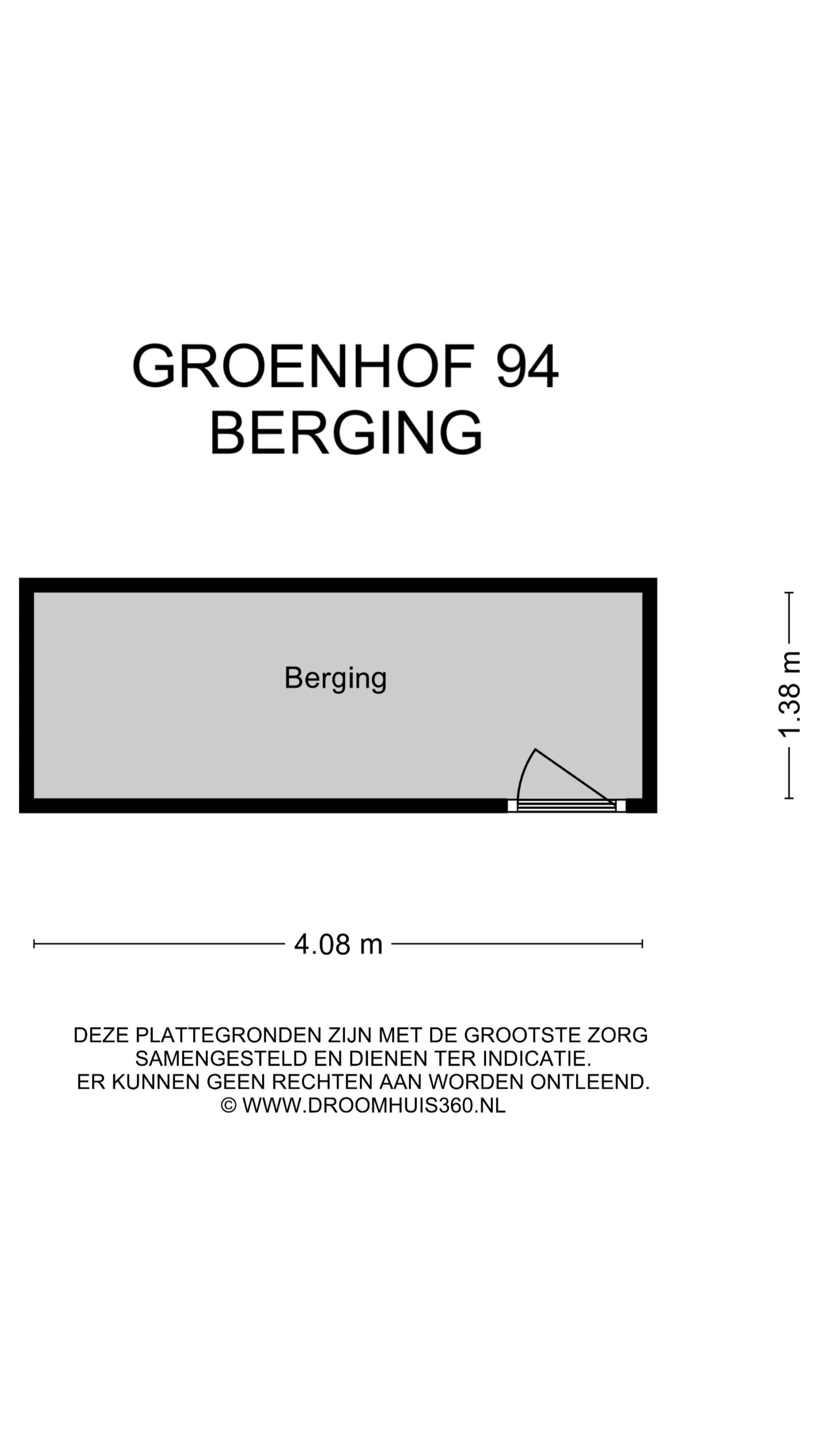 GROENHOF 94
BERGING

Berging

1.38 m

4.08 m

DEZE PLATTEGRONDEN ZIJN MET DE GROOTSTE ZORG SAMENGESTELD EN DIENEN TER INDICATIE.
ER KUNNEN GEEN RECHTEN AAN WORDEN ONTLEEND.
© WWW.DROOMHUIS360.NL